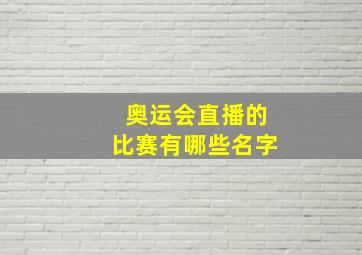 奥运会直播的
比赛有哪些名字